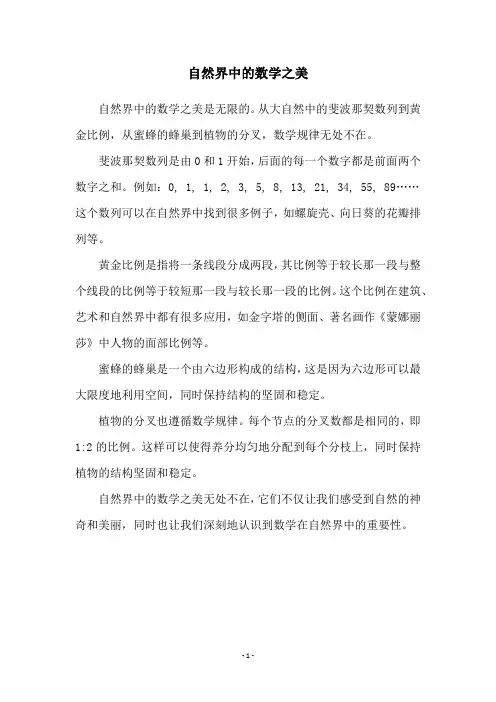 自然界中的数学之美

自然界中的数学之美是无限的。从大自然中的斐波那契数列到黄金比例，从蜜蜂的蜂巢到植物的分叉，数学规律无处不在。

斐波那契数列是由 0 和 1 开始，后面的每一个数字都是前面两个数字之和。例如：0, 1, 1, 2, 3, 5, 8, 13, 21, 34, 55, 89……这个数列可以在自然界中找到很多例子，如螺旋壳、向日葵的花瓣排列等。

黄金比例是指将一条线段分成两段，其比例等于较长那一段与整个线段的比例等于较短那一段与较长那一段的比例。这个比例在建筑、艺术和自然界中都有很多应用，如金字塔的侧面、著名画作《蒙娜丽莎》中人物的面部比例等。

蜜蜂的蜂巢是一个由六边形构成的结构，这是因为六边形可以最大限度地利用空间，同时保持结构的坚固和稳定。

植物的分叉也遵循数学规律。每个节点的分叉数都是相同的，即 1:2 的比例。这样可以使得养分均匀地分配到每个分枝上，同时保持植物的结构坚固和稳定。

自然界中的数学之美无处不在，它们不仅让我们感受到自然的神奇和美丽，同时也让我们深刻地认识到数学在自然界中的重要性。

- 1 -